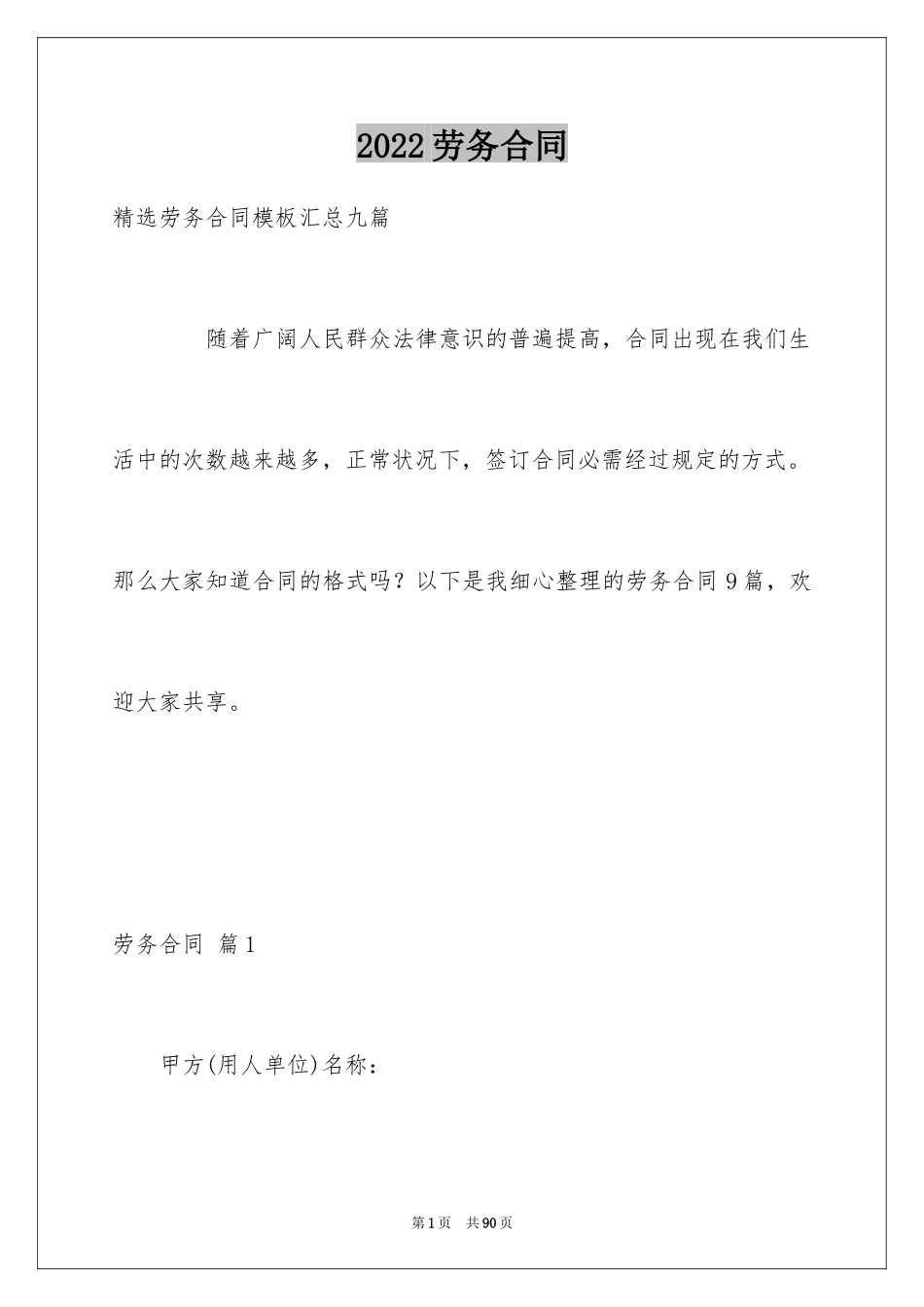 2022劳务合同

精选劳务合同模板汇总九篇

随着广阔人民群众法律意识的普遍提高，合同出现在我们生活中的次数越来越多，正常状况下，签订合同必需经过规定的方式。那么大家知道合同的格式吗？以下是我细心整理的劳务合同9篇，欢迎大家共享。

劳务合同 篇1

甲方(用人单位)名称：

第1页 共90页